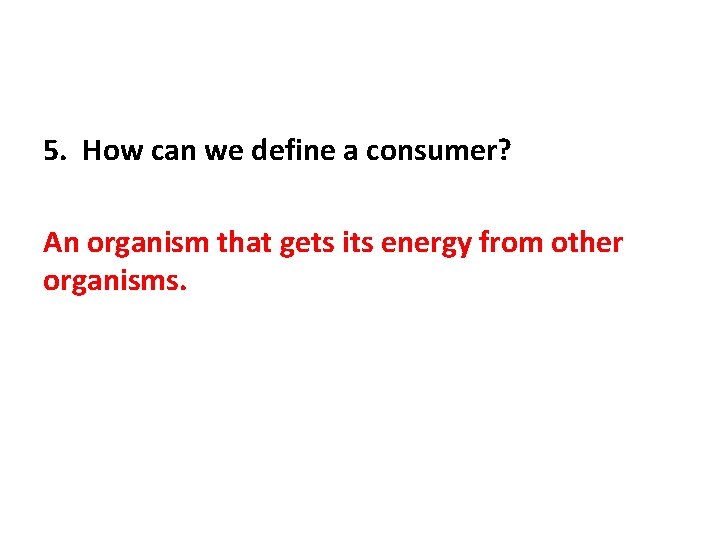 5. How can we define a consumer?

An organism that gets its energy from other organisms.